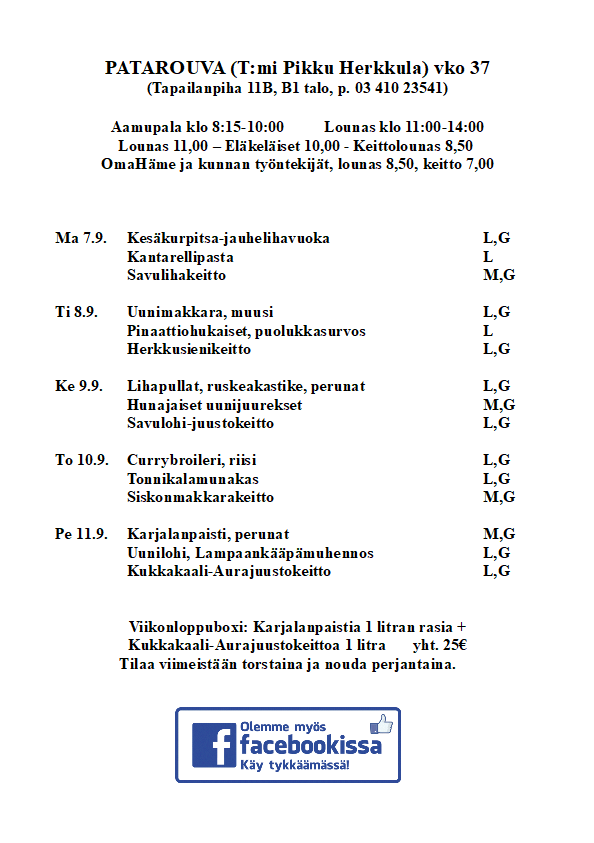 PATAROUVA (T:mi Pikku Herkkula) vko 37
(Tapailanpiha 11B, B1 talo, p. 03 410 23541)

Aamupala klo 8:15-10:00 Lounas klo 11:00-14:00
Lounas 11,00 – Eläkeläiset 10,00 - Keittolounas 8,50
OmaHäme ja kunnan työntekijät, lounas 8,50, keitto 7,00

Ma 7.9. Kesäkurpitsa-jauhelihavuoka L,G
Kantarellipasta L
Savulihakeitto M,G

Ti 8.9. Uunimakkara, muusi L,G
Pinaattiohukaiset, puolukkasurvos L
Herkkusienikeitto L,G

Ke 9.9. Lihapullat, ruskeakastike, perunat L,G
Hunajaiset uunijuurekset M,G
Savulohi-juustokeitto L,G

To 10.9. Currybroileri, riisi L,G
Tonnikalamunakas L,G
Siskonmakkarakeitto M,G

Pe 11.9. Karjalanpaisti, perunat M,G
Uunilohi, Lampaankääpämuhennos L,G
Kukkakaali-Aurajuustokeitto L,G

Viikonloppuboxi: Karjalanpaistia 1 litran rasia +
Kukkakaali-Aurajuustokeittoa 1 litra yht. 25€
Tilaa viimeistään torstaina ja nouda perjantaina.

Olemme myös
facebookissa
Käy tykkäämässä!